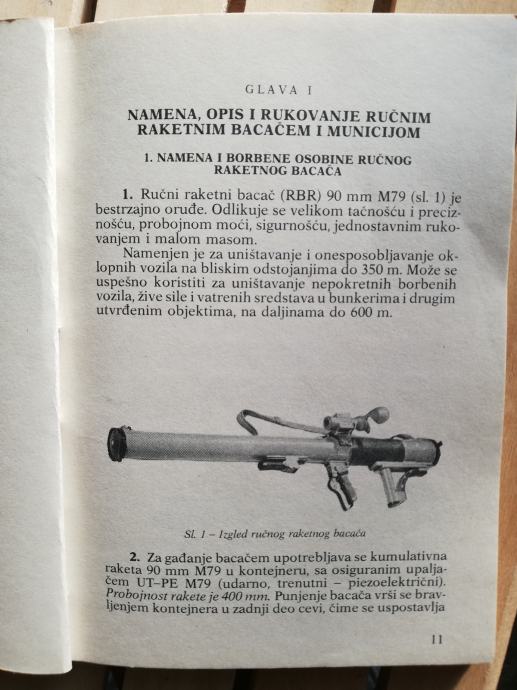 GLAVA I

NAMENA, OPIS I RUKOVANJE RUČNIM RAKETNIM BACAČEM I MUNICIJOM

1. NAMENA I BORBENE OSOBINE RUČNOG RAKETNOG BACAČA

1. Ručni raketni bacač (RBR) 90 mm M79 (sl. 1) je bestrzajno oruđe. Odlikuje se velikom tačnošću i preciznošću, probojnom moći, sigurnošću, jednostavnim rukovanjem i malom masom.

Namenjen je za uništavanje i onesposobljavanje oklopnih vozila na bliskim odstojanjima do 350 m. Može se uspešno koristiti za uništavanje nepokretnih borbenih vozila, žive sile i vatrenih sredstava u bunkerima i drugim utvrđenim objektima, na daljinama do 600 m.

Sl. 1 – Izgled ručnog raketnog bacača

2. Za gađanje bacačem upotrebljava se kumulativna raketa 90 mm M79 u kontejneru, sa osiguranim upaljačem UT–PE M79 (udarno, trenutni – piezoelektrični). Probojnost rakete je 400 mm. Punjenje bacača vrši se bravljenjem kontejnera u zadnji deo cevi, čime se uspostavlja

11